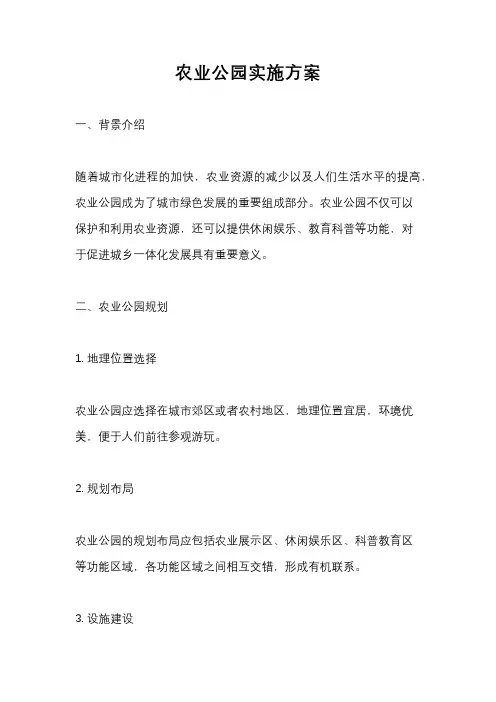 农业公园实施方案

一、背景介绍

随着城市化进程的加快，农业资源的减少以及人们生活水平的提高，农业公园成为了城市绿色发展的重要组成部分。农业公园不仅可以保护和利用农业资源，还可以提供休闲娱乐、教育科普等功能，对于促进城乡一体化发展具有重要意义。

二、农业公园规划

1. 地理位置选择

农业公园应选择在城市郊区或者农村地区，地理位置宜居，环境优美，便于人们前往参观游玩。

2. 规划布局

农业公园的规划布局应包括农业展示区、休闲娱乐区、科普教育区等功能区域，各功能区域之间相互交错，形成有机联系。

3. 设施建设